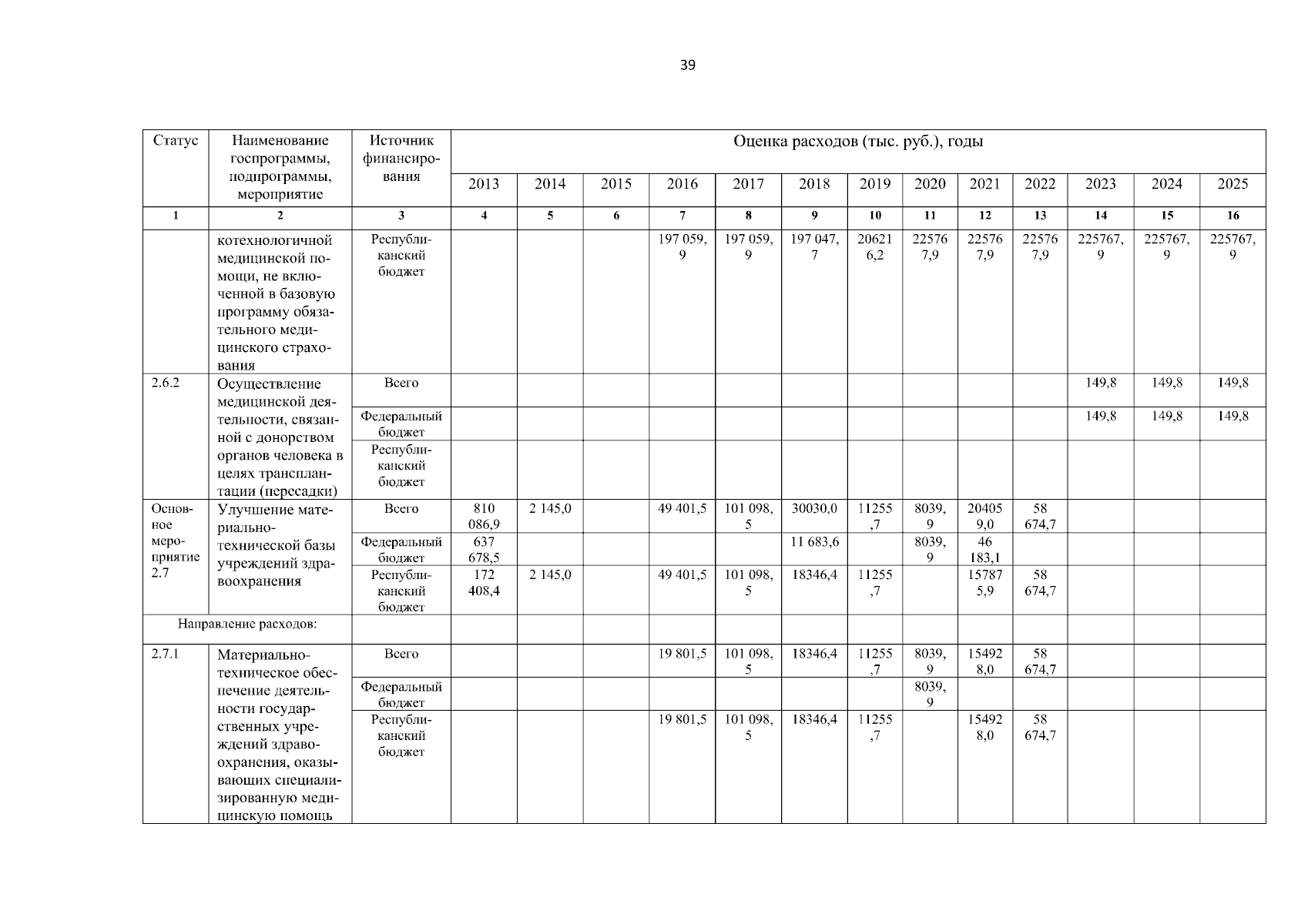 39

| Статус | Наименование госпрограммы, подпрограммы, мероприятие | Источник финансирования | Оценка расходов (тыс. руб.), годы | | | | | | | | | | | | |
|---|---|---|---|---|---|---|---|---|---|---|---|---|---|---|---|
| | | | 2013 | 2014 | 2015 | 2016 | 2017 | 2018 | 2019 | 2020 | 2021 | 2022 | 2023 | 2024 | 2025 |
| 1 | 2 | 3 | 4 | 5 | 6 | 7 | 8 | 9 | 10 | 11 | 12 | 13 | 14 | 15 | 16 |
| | котехнологичной медицинской помощи, не включенной в базовую программу обязательного медицинского страхования | Республиканский бюджет | | | | 197 059,9 | 197 059,9 | 197 047,7 | 206216,2 | 225767,9 | 225767,9 | 225767,9 | 225767,9 | 225767,9 | 225767,9 |
| 2.6.2 | Осуществление медицинской деятельности, связанной с донорством органов человека в целях трансплантации (пересадки) | Всего | | | | | | | | | | | 149,8 | 149,8 | 149,8 |
| | | Федеральный бюджет | | | | | | | | | | | 149,8 | 149,8 | 149,8 |
| | | Республиканский бюджет | | | | | | | | | | | | | |
| Основное мероприятие 2.7 | Улучшение материально-технической базы учреждений здравоохранения | Всего | 810 086,9 | 2 145,0 | | 49 401,5 | 101 098,5 | 30030,0 | 11255,7 | 8039,9 | 204059,0 | 58 674,7 | | | |
| | | Федеральный бюджет | 637 678,5 | | | | | 11 683,6 | | 8039,9 | 46 183,1 | | | | |
| | | Республиканский бюджет | 172 408,4 | 2 145,0 | | 49 401,5 | 101 098,5 | 18346,4 | 11255,7 | | 157875,9 | 58 674,7 | | | |
| Направление расходов: | | | | | | | | | | | | | | | |
| 2.7.1 | Материально-техническое обеспечение деятельности государственных учреждений здравоохранения, оказывающих специализированную медицинскую помощь | Всего | | | | 19 801,5 | 101 098,5 | 18346,4 | 11255,7 | 8039,9 | 154928,0 | 58 674,7 | | | |
| | | Федеральный бюджет | | | | | | | | 8039,9 | | | | | |
| | | Республиканский бюджет | | | | 19 801,5 | 101 098,5 | 18346,4 | 11255,7 | | 154928,0 | 58 674,7 | | | |